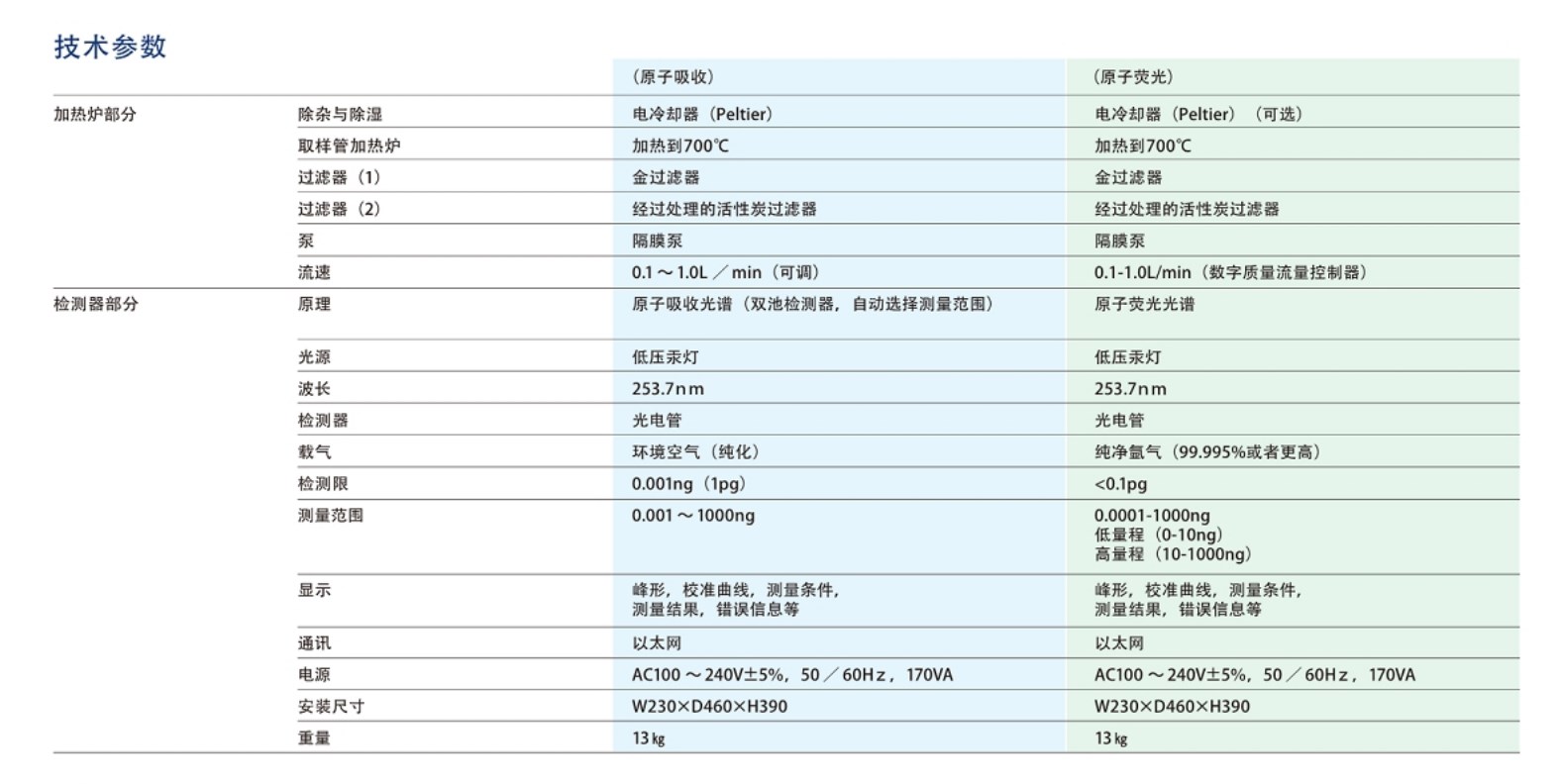 技术参数

| | | （原子吸收） | （原子荧光） |
|---|---|---|---|
| 加热炉部分 | 除杂与除湿 | 电冷却器（Peltier） | 电冷却器（Peltier）（可选） |
| | 取样管加热炉 | 加热到700℃ | 加热到700℃ |
| | 过滤器（1） | 金过滤器 | 金过滤器 |
| | 过滤器（2） | 经过处理的活性炭过滤器 | 经过处理的活性炭过滤器 |
| | 泵 | 隔膜泵 | 隔膜泵 |
| | 流速 | 0.1～1.0L／min（可调） | 0.1-1.0L/min（数字质量流量控制器） |
| 检测器部分 | 原理 | 原子吸收光谱（双池检测器，自动选择测量范围） | 原子荧光光谱 |
| | 光源 | 低压汞灯 | 低压汞灯 |
| | 波长 | 253.7nm | 253.7nm |
| | 检测器 | 光电管 | 光电管 |
| | 载气 | 环境空气（纯化） | 纯净氩气（99.995%或者更高） |
| | 检测限 | 0.001ng（1pg） | <0.1pg |
| | 测量范围 | 0.001～1000ng | 0.0001-1000ng 低量程（0-10ng） 高量程（10-1000ng） |
| | 显示 | 峰形，校准曲线，测量条件，测量结果，错误信息等 | 峰形，校准曲线，测量条件，测量结果，错误信息等 |
| | 通讯 | 以太网 | 以太网 |
| | 电源 | AC100～240V±5%，50／60Hz，170VA | AC100～240V±5%，50／60Hz，170VA |
| | 安装尺寸 | W230×D460×H390 | W230×D460×H390 |
| | 重量 | 13㎏ | 13㎏ |